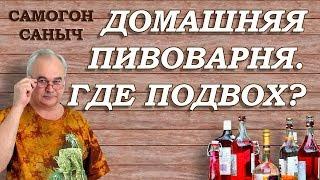 САМОГОН САНЫЧ

ДОМАШНЯЯ ПИВОВАРНЯ. ГДЕ ПОДВОХ?